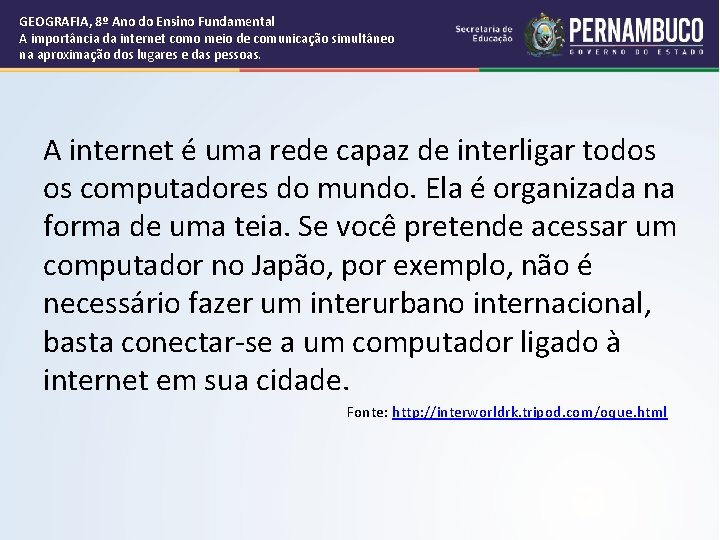 GEOGRAFIA, 8º Ano do Ensino Fundamental
A importância da internet como meio de comunicação simultâneo na aproximação dos lugares e das pessoas.

Secretaria de Educação

PERNAMBUCO
GOVERNO DO ESTADO

A internet é uma rede capaz de interligar todos os computadores do mundo. Ela é organizada na forma de uma teia. Se você pretende acessar um computador no Japão, por exemplo, não é necessário fazer um interurbano internacional, basta conectar-se a um computador ligado à internet em sua cidade.

Fonte: http://interworldrk.tripod.com/oque.html